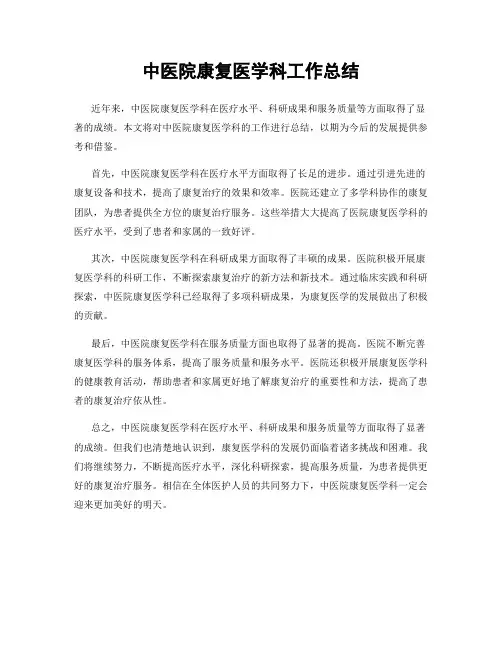 中医院康复医学科工作总结

近年来，中医院康复医学科在医疗水平、科研成果和服务质量等方面取得了显著的成绩。本文将对中医院康复医学科的工作进行总结，以期为今后的发展提供参考和借鉴。

首先，中医院康复医学科在医疗水平方面取得了长足的进步。通过引进先进的康复设备和技术，提高了康复治疗的效果和效率。医院还建立了多学科协作的康复团队，为患者提供全方位的康复治疗服务。这些举措大大提高了医院康复医学科的医疗水平，受到了患者和家属的一致好评。

其次，中医院康复医学科在科研成果方面取得了丰硕的成果。医院积极开展康复医学科的科研工作，不断探索康复治疗的新方法和新技术。通过临床实践和科研探索，中医院康复医学科已经取得了多项科研成果，为康复医学的发展做出了积极的贡献。

最后，中医院康复医学科在服务质量方面也取得了显著的提高。医院不断完善康复医学科的服务体系，提高了服务质量和服务水平。医院还积极开展康复医学科的健康教育活动，帮助患者和家属更好地了解康复治疗的重要性和方法，提高了患者的康复治疗依从性。

总之，中医院康复医学科在医疗水平、科研成果和服务质量等方面取得了显著的成绩。但我们也清楚地认识到，康复医学科的发展仍面临着诸多挑战和困难。我们将继续努力，不断提高医疗水平，深化科研探索，提高服务质量，为患者提供更好的康复治疗服务。相信在全体医护人员的共同努力下，中医院康复医学科一定会迎来更加美好的明天。